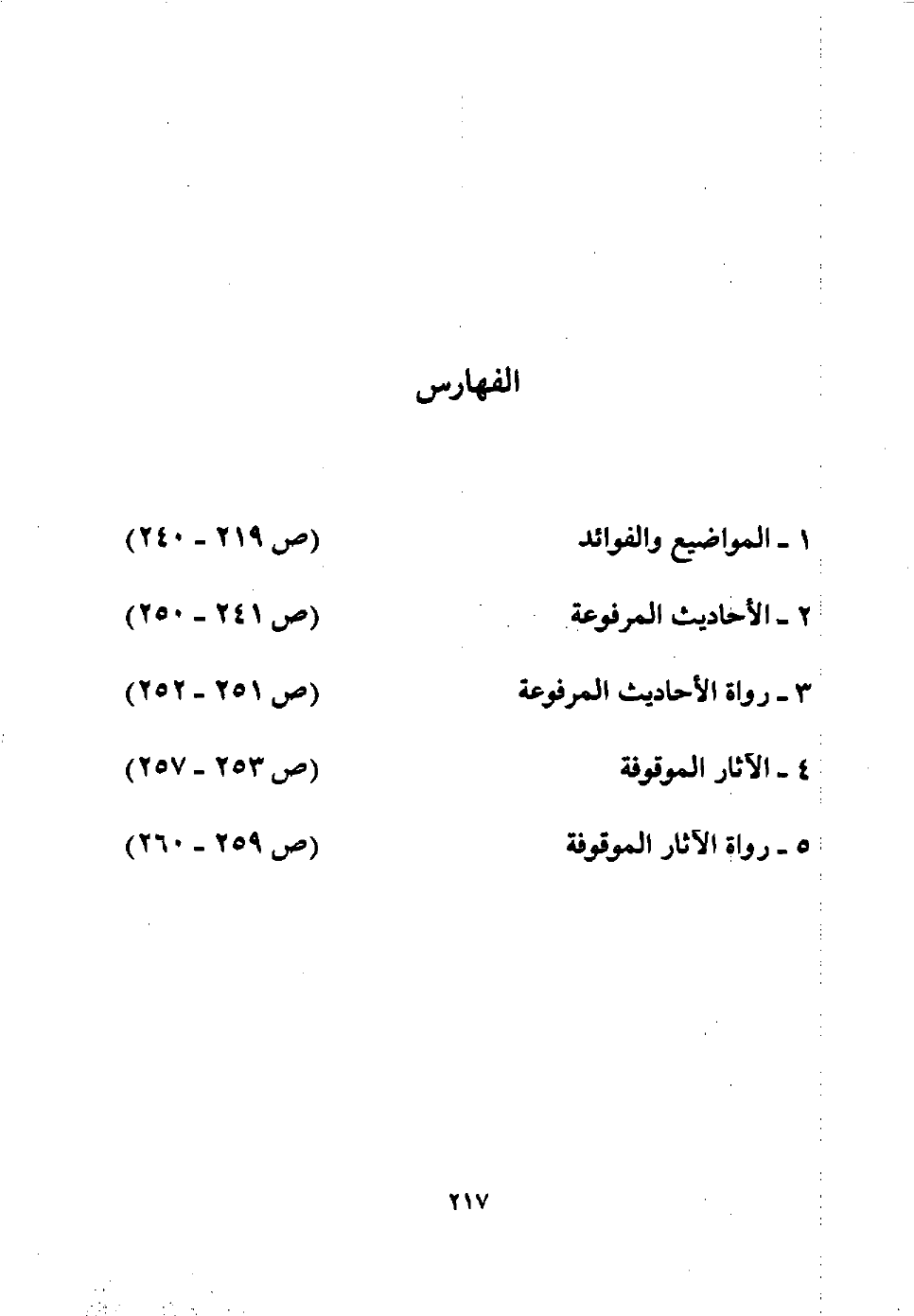 الفهارس

١ ـ المواضيع والفوائد (ص ٢١٩ ـ ٢٤٠)

٢ ـ الأحاديث المرفوعة (ص ٢٤١ ـ ٢٥٠)

٣ ـ رواة الأحاديث المرفوعة (ص ٢٥١ ـ ٢٥٢)

٤ ـ الآثار الموقوفة (ص ٢٥٣ ـ ٢٥٧)

٥ ـ رواة الآثار الموقوفة (ص ٢٥٩ ـ ٢٦٠)

٢١٧